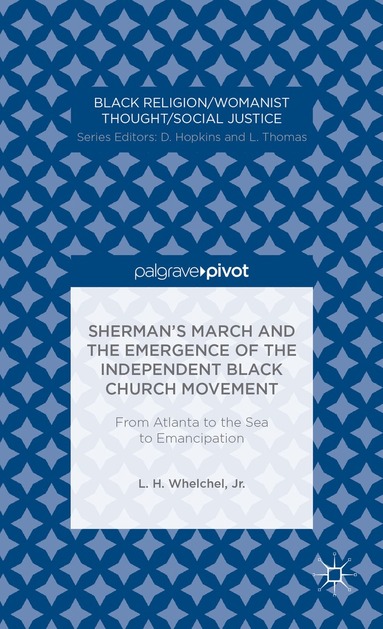 BLACK RELIGION/WOMANIST THOUGHT/SOCIAL JUSTICE
Series Editors: D. Hopkins and L. Thomas

palgrave▸pivot

SHERMAN'S MARCH AND THE EMERGENCE OF THE INDEPENDENT BLACK CHURCH MOVEMENT

From Atlanta to the Sea to Emancipation

L. H. Whelchel, Jr.